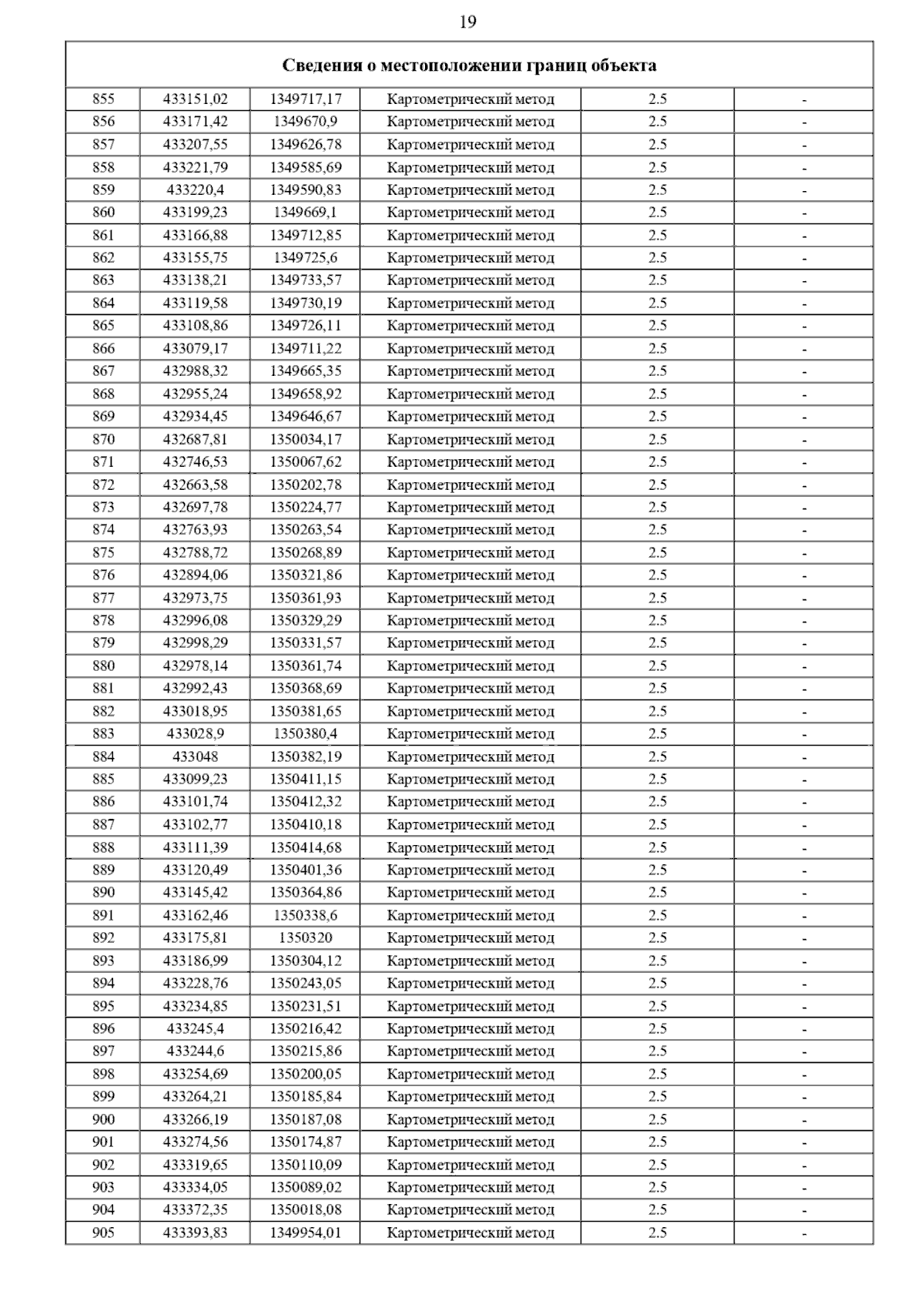 19

| Сведения о местоположении границ объекта | | | | | |
|---|---|---|---|---|---|
| 855 | 433151,02 | 1349717,17 | Картометрический метод | 2.5 | - |
| 856 | 433171,42 | 1349670,9 | Картометрический метод | 2.5 | - |
| 857 | 433207,55 | 1349626,78 | Картометрический метод | 2.5 | - |
| 858 | 433221,79 | 1349585,69 | Картометрический метод | 2.5 | - |
| 859 | 433220,4 | 1349590,83 | Картометрический метод | 2.5 | - |
| 860 | 433199,23 | 1349669,1 | Картометрический метод | 2.5 | - |
| 861 | 433166,88 | 1349712,85 | Картометрический метод | 2.5 | - |
| 862 | 433155,75 | 1349725,6 | Картометрический метод | 2.5 | - |
| 863 | 433138,21 | 1349733,57 | Картометрический метод | 2.5 | - |
| 864 | 433119,58 | 1349730,19 | Картометрический метод | 2.5 | - |
| 865 | 433108,86 | 1349726,11 | Картометрический метод | 2.5 | - |
| 866 | 433079,17 | 1349711,22 | Картометрический метод | 2.5 | - |
| 867 | 432988,32 | 1349665,35 | Картометрический метод | 2.5 | - |
| 868 | 432955,24 | 1349658,92 | Картометрический метод | 2.5 | - |
| 869 | 432934,45 | 1349646,67 | Картометрический метод | 2.5 | - |
| 870 | 432687,81 | 1350034,17 | Картометрический метод | 2.5 | - |
| 871 | 432746,53 | 1350067,62 | Картометрический метод | 2.5 | - |
| 872 | 432663,58 | 1350202,78 | Картометрический метод | 2.5 | - |
| 873 | 432697,78 | 1350224,77 | Картометрический метод | 2.5 | - |
| 874 | 432763,93 | 1350263,54 | Картометрический метод | 2.5 | - |
| 875 | 432788,72 | 1350268,89 | Картометрический метод | 2.5 | - |
| 876 | 432894,06 | 1350321,86 | Картометрический метод | 2.5 | - |
| 877 | 432973,75 | 1350361,93 | Картометрический метод | 2.5 | - |
| 878 | 432996,08 | 1350329,29 | Картометрический метод | 2.5 | - |
| 879 | 432998,29 | 1350331,57 | Картометрический метод | 2.5 | - |
| 880 | 432978,14 | 1350361,74 | Картометрический метод | 2.5 | - |
| 881 | 432992,43 | 1350368,69 | Картометрический метод | 2.5 | - |
| 882 | 433018,95 | 1350381,65 | Картометрический метод | 2.5 | - |
| 883 | 433028,9 | 1350380,4 | Картометрический метод | 2.5 | - |
| 884 | 433048 | 1350382,19 | Картометрический метод | 2.5 | - |
| 885 | 433099,23 | 1350411,15 | Картометрический метод | 2.5 | - |
| 886 | 433101,74 | 1350412,32 | Картометрический метод | 2.5 | - |
| 887 | 433102,77 | 1350410,18 | Картометрический метод | 2.5 | - |
| 888 | 433111,39 | 1350414,68 | Картометрический метод | 2.5 | - |
| 889 | 433120,49 | 1350401,36 | Картометрический метод | 2.5 | - |
| 890 | 433145,42 | 1350364,86 | Картометрический метод | 2.5 | - |
| 891 | 433162,46 | 1350338,6 | Картометрический метод | 2.5 | - |
| 892 | 433175,81 | 1350320 | Картометрический метод | 2.5 | - |
| 893 | 433186,99 | 1350304,12 | Картометрический метод | 2.5 | - |
| 894 | 433228,76 | 1350243,05 | Картометрический метод | 2.5 | - |
| 895 | 433234,85 | 1350231,51 | Картометрический метод | 2.5 | - |
| 896 | 433245,4 | 1350216,42 | Картометрический метод | 2.5 | - |
| 897 | 433244,6 | 1350215,86 | Картометрический метод | 2.5 | - |
| 898 | 433254,69 | 1350200,05 | Картометрический метод | 2.5 | - |
| 899 | 433264,21 | 1350185,84 | Картометрический метод | 2.5 | - |
| 900 | 433266,19 | 1350187,08 | Картометрический метод | 2.5 | - |
| 901 | 433274,56 | 1350174,87 | Картометрический метод | 2.5 | - |
| 902 | 433319,65 | 1350110,09 | Картометрический метод | 2.5 | - |
| 903 | 433334,05 | 1350089,02 | Картометрический метод | 2.5 | - |
| 904 | 433372,35 | 1350018,08 | Картометрический метод | 2.5 | - |
| 905 | 433393,83 | 1349954,01 | Картометрический метод | 2.5 | - |